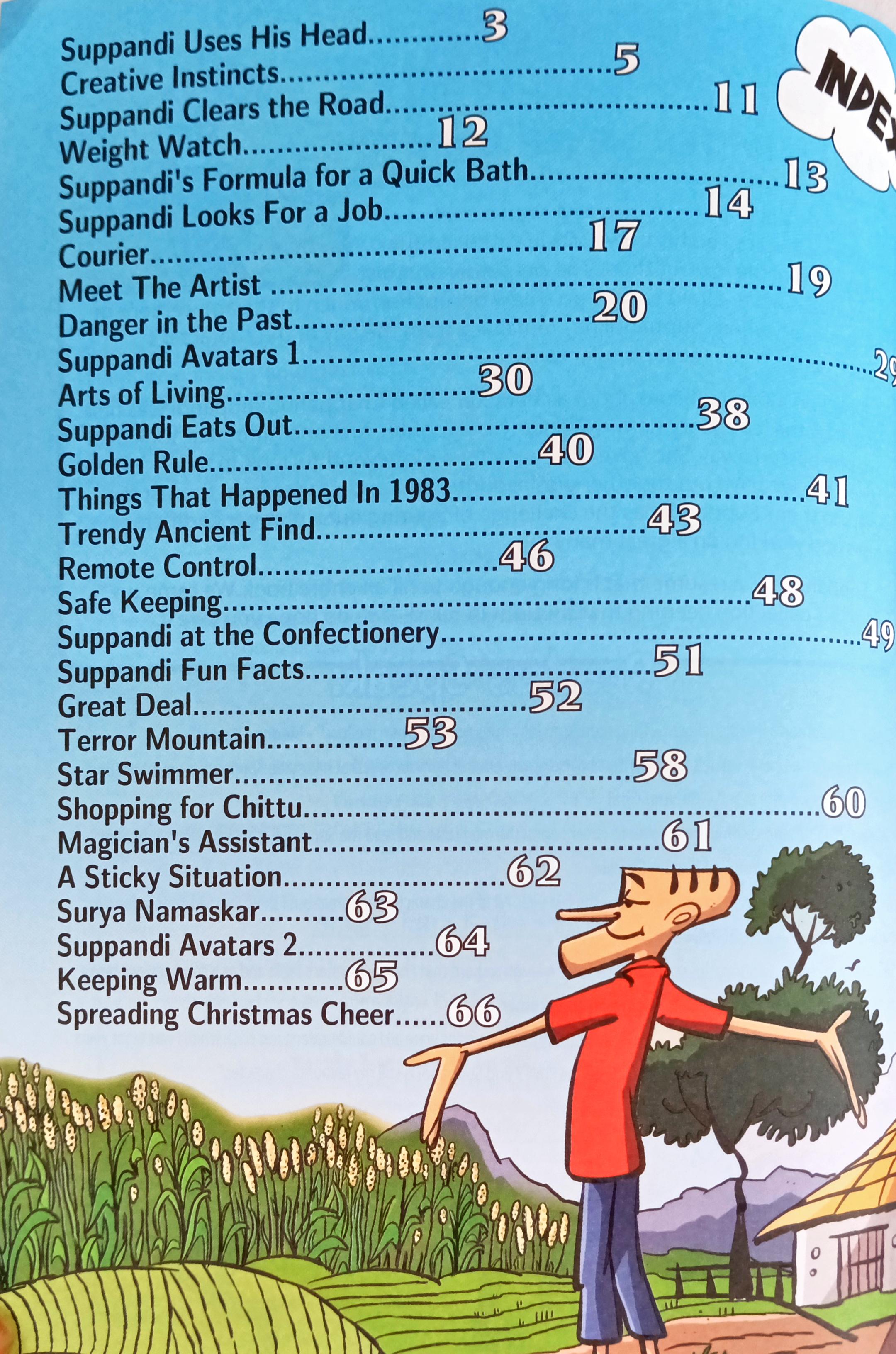 INDEX

Suppandi Uses His Head 3
Creative Instincts 5
Suppandi Clears the Road 11
Weight Watch 12
Suppandi's Formula for a Quick Bath 13
Suppandi Looks For a Job 14
Courier 17
Meet The Artist 19
Danger in the Past 20
Suppandi Avatars 1 29
Arts of Living 30
Suppandi Eats Out 38
Golden Rule 40
Things That Happened In 1983 41
Trendy Ancient Find 43
Remote Control 46
Safe Keeping 48
Suppandi at the Confectionery 49
Suppandi Fun Facts 51
Great Deal 52
Terror Mountain 53
Star Swimmer 58
Shopping for Chittu 60
Magician's Assistant 61
A Sticky Situation 62
Surya Namaskar 63
Suppandi Avatars 2 64
Keeping Warm 65
Spreading Christmas Cheer 66